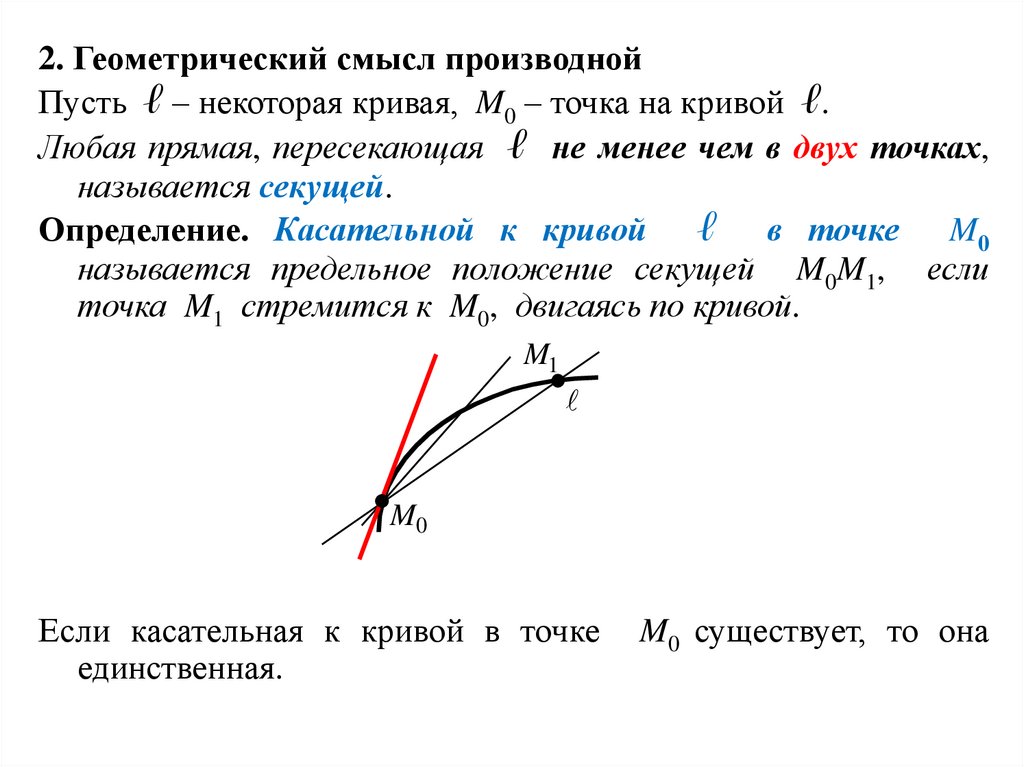 2. Геометрический смысл производной

Пусть $\ell$ – некоторая кривая, $M_0$ – точка на кривой $\ell$.

Любая прямая, пересекающая $\ell$ не менее чем в двух точках, называется секущей.

Определение. Касательной к кривой $\ell$ в точке $M_0$ называется предельное положение секущей $M_0M_1$, если точка $M_1$ стремится к $M_0$, двигаясь по кривой.

$M_1$

$\ell$

$M_0$

Если касательная к кривой в точке $M_0$ существует, то она единственная.